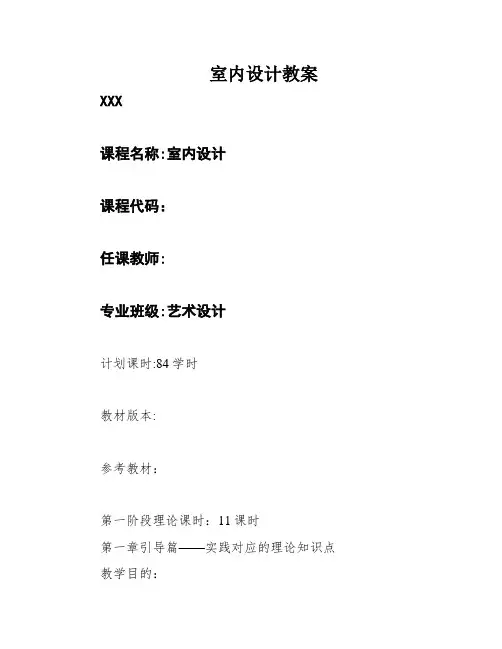 室内设计教案

XXX

课程名称:室内设计

课程代码：

任课教师:

专业班级:艺术设计

计划课时:84学时

教材版本:

参考教材：

第一阶段理论课时：11课时

第一章引导篇——实践对应的理论知识点

教学目的：